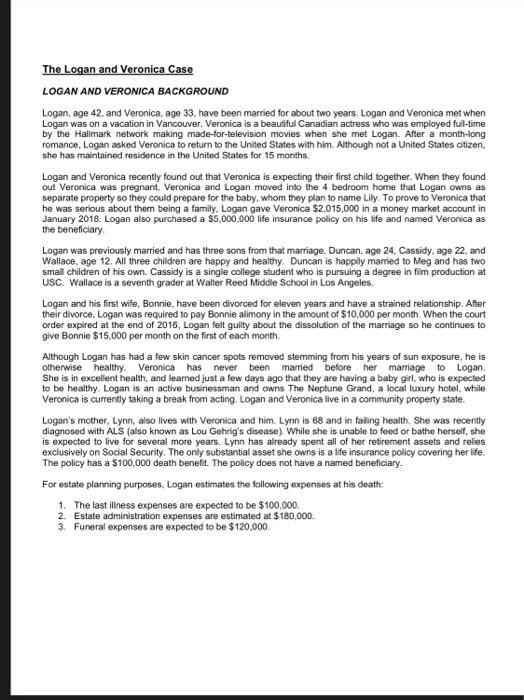 The Logan and Veronica Case

LOGAN AND VERONICA BACKGROUND

Logan, age 42, and Veronica, age 33, have been married for about two years. Logan and Veronica met when Logan was on a vacation in Vancouver. Veronica is a beautiful Canadian actress who was employed full-time by the Hallmark network making made-for-television movies when she met Logan. After a month-long romance, Logan asked Veronica to return to the United States with him. Although not a United States citizen, she has maintained residence in the United States for 15 months.

Logan and Veronica recently found out that Veronica is expecting their first child together. When they found out Veronica was pregnant, Veronica and Logan moved into the 4 bedroom home that Logan owns as separate property so they could prepare for the baby, whom they plan to name Lily. To prove to Veronica that he was serious about them being a family, Logan gave Veronica $2,015,000 in a money market account in January 2018. Logan also purchased a $5,000,000 life insurance policy on his life and named Veronica as the beneficiary.

Logan was previously married and has three sons from that marriage, Duncan, age 24, Cassidy, age 22, and Wallace, age 12. All three children are happy and healthy. Duncan is happily married to Meg and has two small children of his own. Cassidy is a single college student who is pursuing a degree in film production at USC. Wallace is a seventh grader at Walter Reed Middle School in Los Angeles.

Logan and his first wife, Bonnie, have been divorced for eleven years and have a strained relationship. After their divorce, Logan was required to pay Bonnie alimony in the amount of $10,000 per month. When the court order expired at the end of 2016, Logan felt guilty about the dissolution of the marriage so he continues to give Bonnie $15,000 per month on the first of each month.

Although Logan has had a few skin cancer spots removed stemming from his years of sun exposure, he is otherwise healthy. Veronica has never been married before her marriage to Logan. She is in excellent health, and learned just a few days ago that they are having a baby girl, who is expected to be healthy. Logan is an active businessman and owns The Neptune Grand, a local luxury hotel, while Veronica is currently taking a break from acting. Logan and Veronica live in a community property state.

Logan's mother, Lynn, also lives with Veronica and him. Lynn is 68 and in failing health. She was recently diagnosed with ALS (also known as Lou Gehrig's disease). While she is unable to feed or bathe herself, she is expected to live for several more years. Lynn has already spent all of her retirement assets and relies exclusively on Social Security. The only substantial asset she owns is a life insurance policy covering her life. The policy has a $100,000 death benefit. The policy does not have a named beneficiary.

For estate planning purposes, Logan estimates the following expenses at his death:

1. The last illness expenses are expected to be $100,000.
2. Estate administration expenses are estimated at $180,000.
3. Funeral expenses are expected to be $120,000.